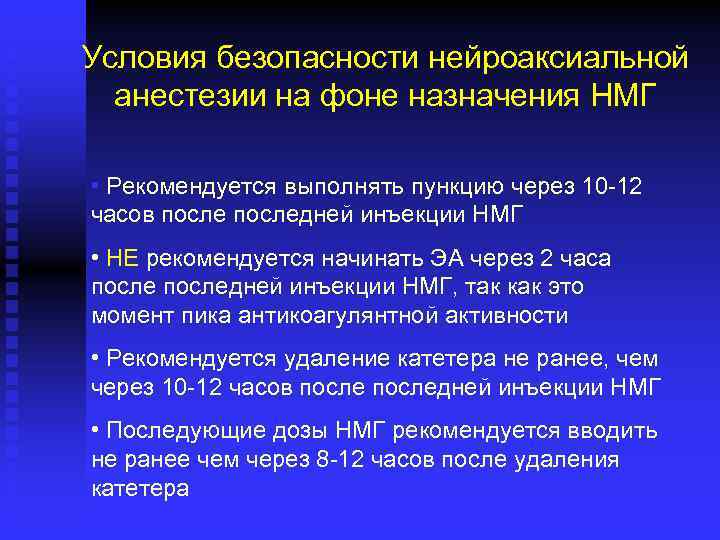 Условия безопасности нейроаксиальной анестезии на фоне назначения НМГ

• Рекомендуется выполнять пункцию через 10-12 часов после последней инъекции НМГ

• НЕ рекомендуется начинать ЭА через 2 часа после последней инъекции НМГ, так как это момент пика антикоагулянтной активности

• Рекомендуется удаление катетера не ранее, чем через 10-12 часов после последней инъекции НМГ

• Последующие дозы НМГ рекомендуется вводить не ранее чем через 8-12 часов после удаления катетера